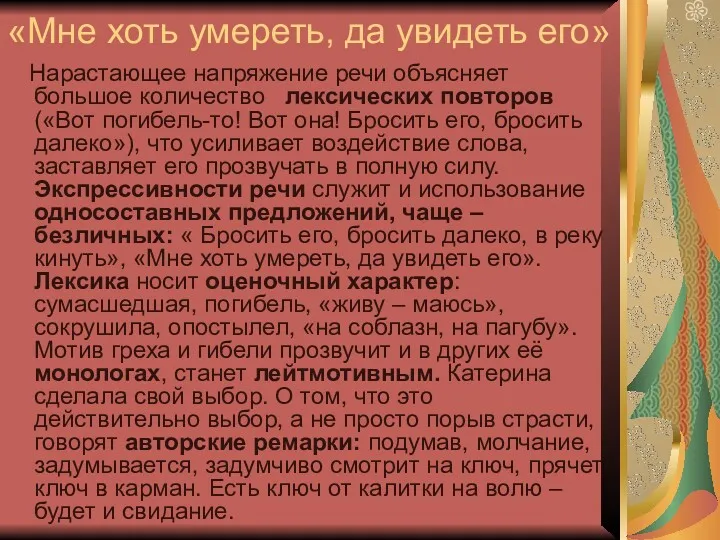 «Мне хоть умереть, да увидеть его»

Нарастающее напряжение речи объясняет большое количество лексических повторов («Вот погибель-то! Вот она! Бросить его, бросить далеко»), что усиливает воздействие слова, заставляет его прозвучать в полную силу. Экспрессивности речи служит и использование односоставных предложений, чаще – безличных: « Бросить его, бросить далеко, в реку кинуть», «Мне хоть умереть, да увидеть его». Лексика носит оценочный характер: сумасшедшая, погибель, «живу – маюсь», сокрушила, опостылел, «на соблазн, на пагубу». Мотив греха и гибели прозвучит и в других её монологах, станет лейтмотивным. Катерина сделала свой выбор. О том, что это действительно выбор, а не просто порыв страсти, говорят авторские ремарки: подумав, молчание, задумывается, задумчиво смотрит на ключ, прячет ключ в карман. Есть ключ от калитки на волю – будет и свидание.